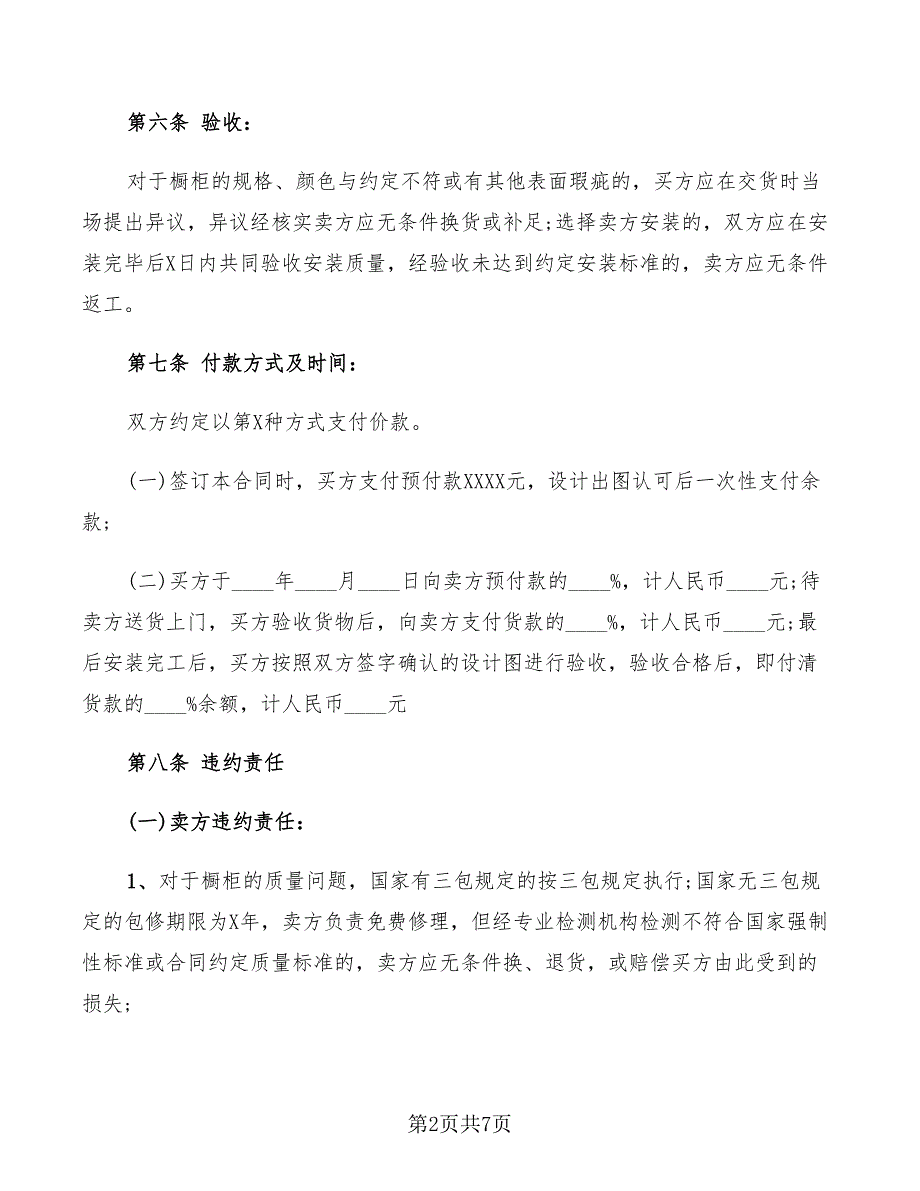 第六条 验收:

对于橱柜的规格、颜色与约定不符或有其他表面瑕疵的，买方应在交货时当场提出异议，异议经核实卖方应无条件换货或补足;选择卖方安装的，双方应在安装完毕后X日内共同验收安装质量，经验收未达到约定安装标准的，卖方应无条件返工。

第七条 付款方式及时间:

双方约定以第X种方式支付价款。

(一)签订本合同时，买方支付预付款XXXX元，设计出图认可后一次性支付余款;

(二)买方于____年____月____日向卖方预付款的____%，计人民币____元;待卖方送货上门，买方验收货物后，向卖方支付货款的____%，计人民币____元;最后安装完工后，买方按照双方签字确认的设计图进行验收，验收合格后，即付清货款的____%余额，计人民币____元

第八条 违约责任

(一)卖方违约责任:

1、对于橱柜的质量问题，国家有三包规定的按三包规定执行;国家无三包规定的包修期限为X年，卖方负责免费修理，但经专业检测机构检测不符合国家强制性标准或合同约定质量标准的，卖方应无条件换、退货，或赔偿买方由此受到的损失;

第2页共7页